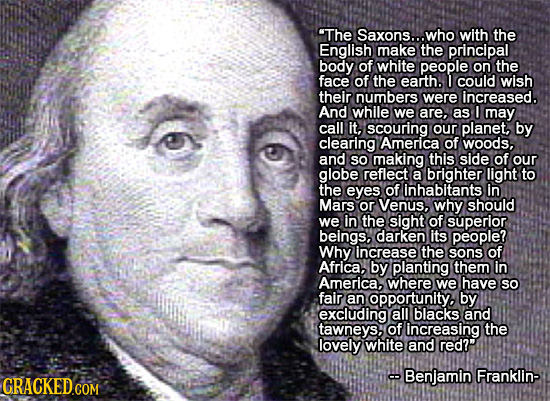 "The Saxons...who with the English make the principal body of white people on the face of the earth. I could wish their numbers were increased. And while we are, as I may call it, scouring our planet, by clearing America of woods, and so making this side of our globe reflect a brighter light to the eyes of inhabitants in Mars or Venus, why should we in the sight of superior beings, darken its people? Why increase the sons of Africa, by planting them in America, where we have so fair an opportunity, by excluding all blacks and tawneys, of increasing the lovely white and red?"

-- Benjamin Franklin-

CRACKED.COM